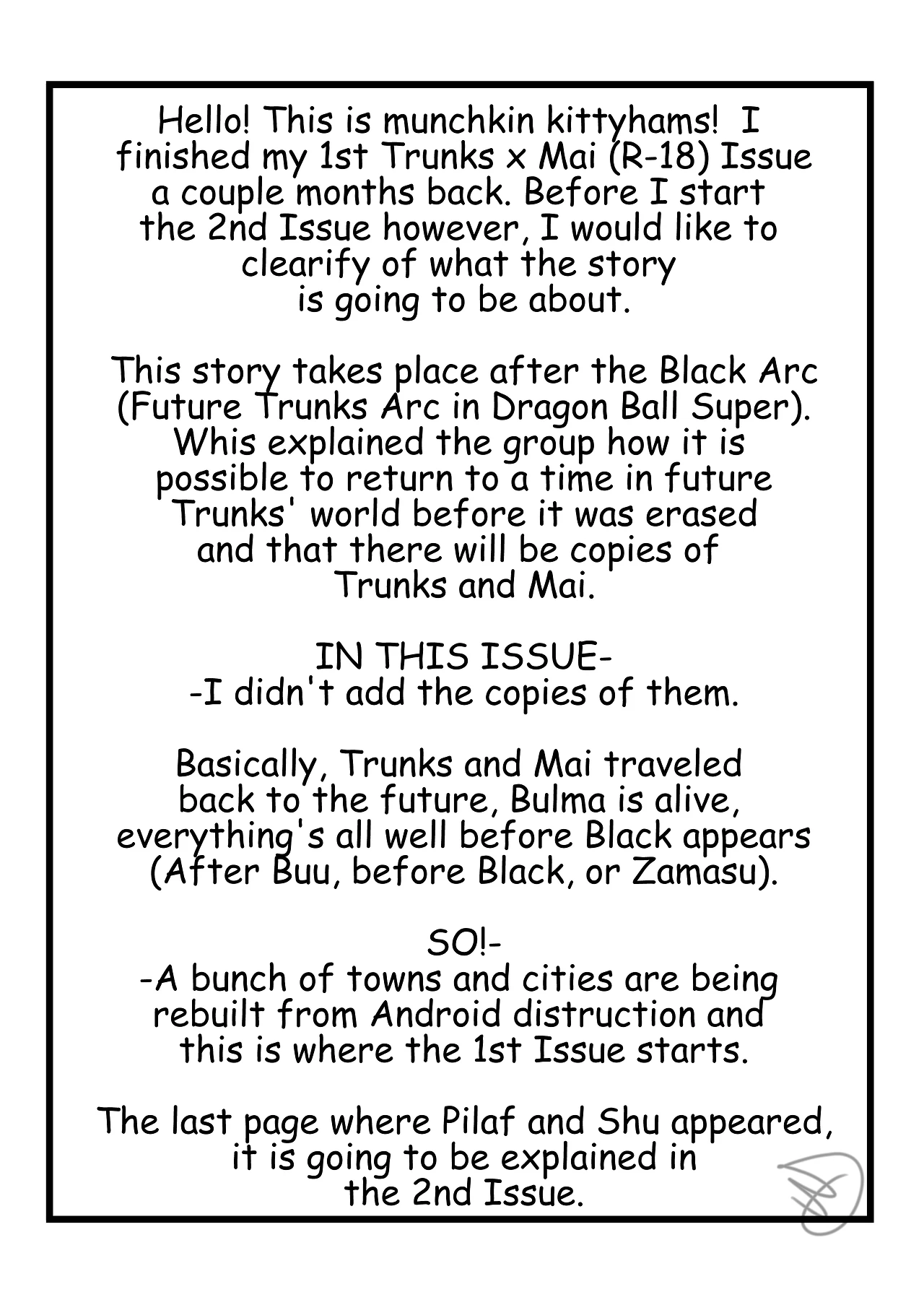 Hello! This is munchkin kittyhams! I finished my 1st Trunks x Mai (R-18) Issue a couple months back. Before I start the 2nd Issue however, I would like to clearify of what the story is going to be about.

This story takes place after the Black Arc (Future Trunks Arc in Dragon Ball Super). Whis explained the group how it is possible to return to a time in future Trunks' world before it was erased and that there will be copies of Trunks and Mai.

IN THIS ISSUE-
-I didn't add the copies of them.

Basically, Trunks and Mai traveled back to the future, Bulma is alive, everything's all well before Black appears (After Buu, before Black, or Zamasu).

SO!-
-A bunch of towns and cities are being rebuilt from Android distruction and this is where the 1st Issue starts.

The last page where Pilaf and Shu appeared, it is going to be explained in the 2nd Issue.